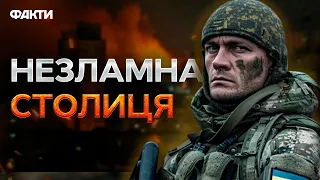 ФАКТИ

НЕЗЛАМНА
СТОЛИЦЯ